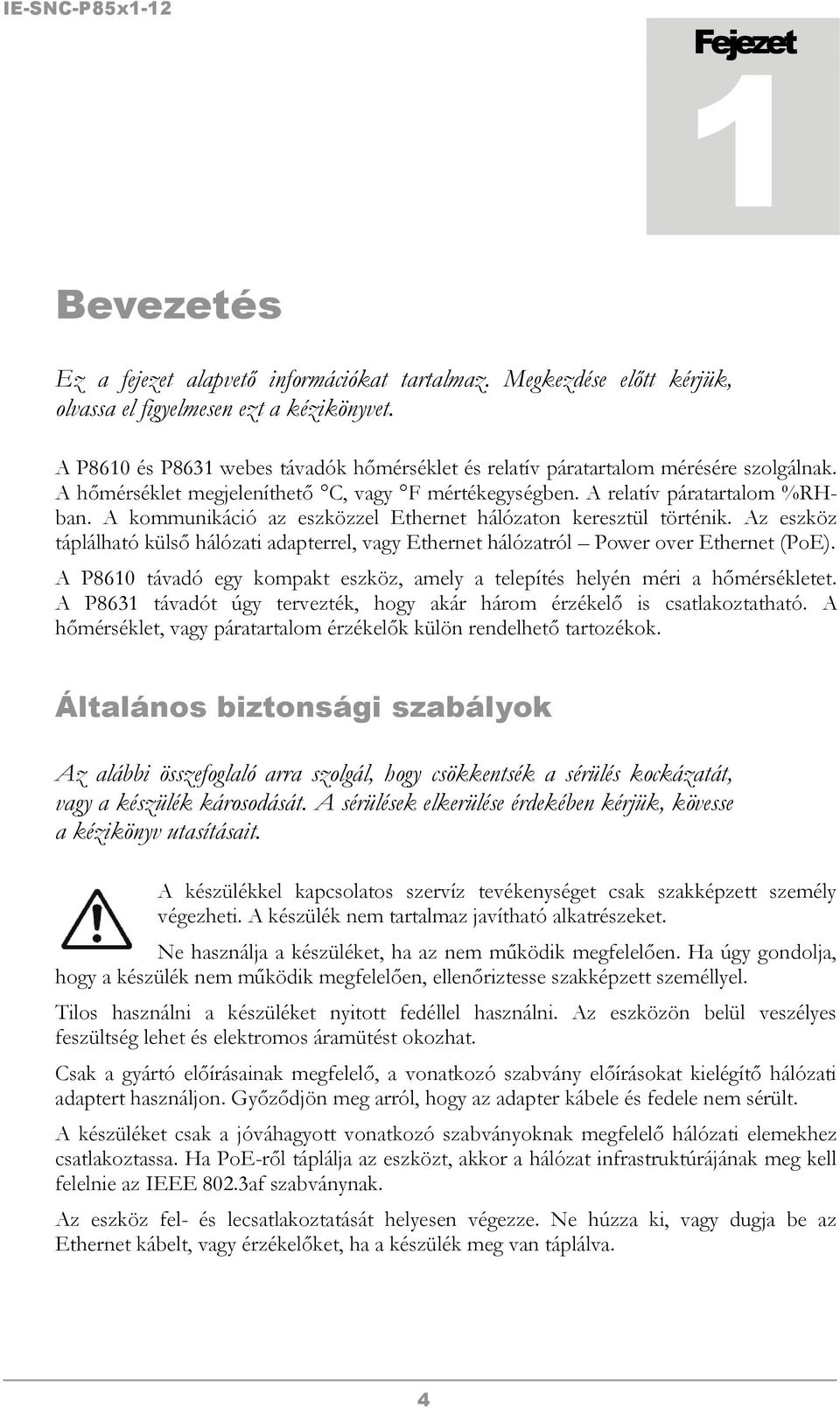 IE-SNC-P85x1-12

Fejezet
1

Bevezetés

Ez a fejezet alapvető információkat tartalmaz. Megkezdése előtt kérjük, olvassa el figyelmesen ezt a kézikönyvet.

A P8610 és P8631 webes távadók hőmérséklet és relatív páratartalom mérésére szolgálnak. A hőmérséklet megjeleníthető °C, vagy °F mértékegységben. A relatív páratartalom %RH-ban. A kommunikáció az eszközzel Ethernet hálózaton keresztül történik. Az eszköz táplálható külső hálózati adapterrel, vagy Ethernet hálózatról – Power over Ethernet (PoE).

A P8610 távadó egy kompakt eszköz, amely a telepítés helyén méri a hőmérsékletet. A P8631 távadót úgy tervezték, hogy akár három érzékelő is csatlakoztatható. A hőmérséklet, vagy páratartalom érzékelők külön rendelhető tartozékok.

Általános biztonsági szabályok

Az alábbi összefoglaló arra szolgál, hogy csökkentsék a sérülés kockázatát, vagy a készülék károsodását. A sérülések elkerülése érdekében kérjük, kövesse a kézikönyv utasításait.

A készülékkel kapcsolatos szervíz tevékenységet csak szakképzett személy végezheti. A készülék nem tartalmaz javítható alkatrészeket.

Ne használja a készüléket, ha az nem működik megfelelően. Ha úgy gondolja, hogy a készülék nem működik megfelelően, ellenőriztesse szakképzett személlyel.

Tilos használni a készüléket nyitott fedéllel használni. Az eszközön belül veszélyes feszültség lehet és elektromos áramütést okozhat.

Csak a gyártó előírásainak megfelelő, a vonatkozó szabvány előírásokat kielégítő hálózati adaptert használjon. Győződjön meg arról, hogy az adapter kábele és fedele nem sérült.

A készüléket csak a jóváhagyott vonatkozó szabványoknak megfelelő hálózati elemekhez csatlakoztassa. Ha PoE-ről táplálja az eszközt, akkor a hálózat infrastruktúrájának meg kell felelnie az IEEE 802.3af szabványnak.

Az eszköz fel- és lecsatlakoztatását helyesen végezze. Ne húzza ki, vagy dugja be az Ethernet kábelt, vagy érzékelőket, ha a készülék meg van táplálva.

4